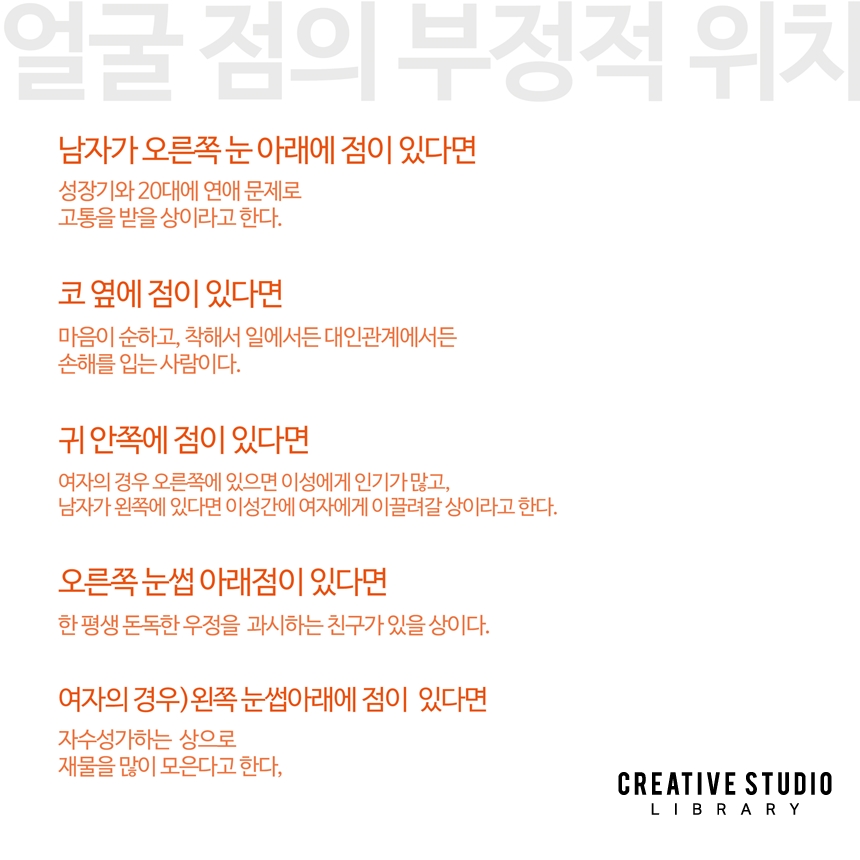 얼굴 점의 부정적 위치

남자가 오른쪽 눈 아래에 점이 있다면

성장기와 20대에 연애 문제로
고통을 받을 상이라고 한다.

코 옆에 점이 있다면

마음이 순하고, 착해서 일에서든 대인관계에서든
손해를 입는 사람이다.

귀 안쪽에 점이 있다면

여자의 경우 오른쪽에 있으면 이성에게 인기가 많고,
남자가 왼쪽에 있다면 이성간에 여자에게 이끌려갈 상이라고 한다.

오른쪽 눈썹 아래점이 있다면

한 평생 돈독한 우정을 과시하는 친구가 있을 상이다.

여자의 경우) 왼쪽 눈썹아래에 점이 있다면

자수성가하는 상으로
재물을 많이 모은다고 한다,

CREATIVE STUDIO
LIBRARY